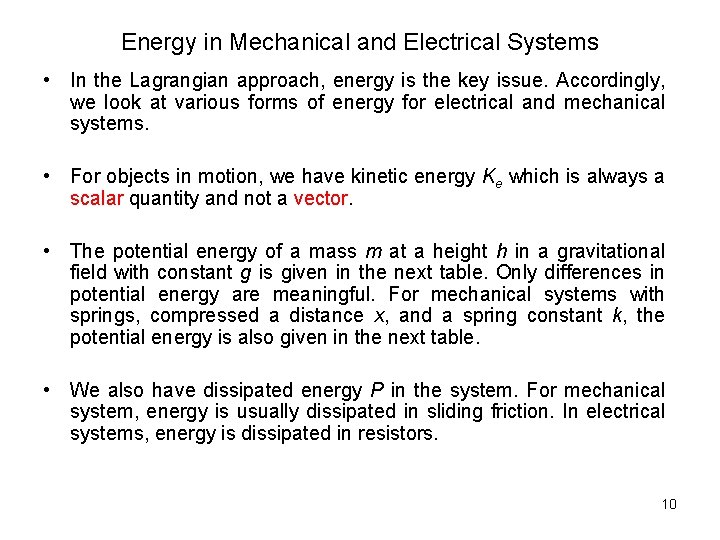 Energy in Mechanical and Electrical Systems

• In the Lagrangian approach, energy is the key issue. Accordingly, we look at various forms of energy for electrical and mechanical systems.

• For objects in motion, we have kinetic energy $K_e$ which is always a scalar quantity and not a vector.

• The potential energy of a mass $m$ at a height $h$ in a gravitational field with constant $g$ is given in the next table. Only differences in potential energy are meaningful. For mechanical systems with springs, compressed a distance $x$, and a spring constant $k$, the potential energy is also given in the next table.

• We also have dissipated energy $P$ in the system. For mechanical system, energy is usually dissipated in sliding friction. In electrical systems, energy is dissipated in resistors.

10